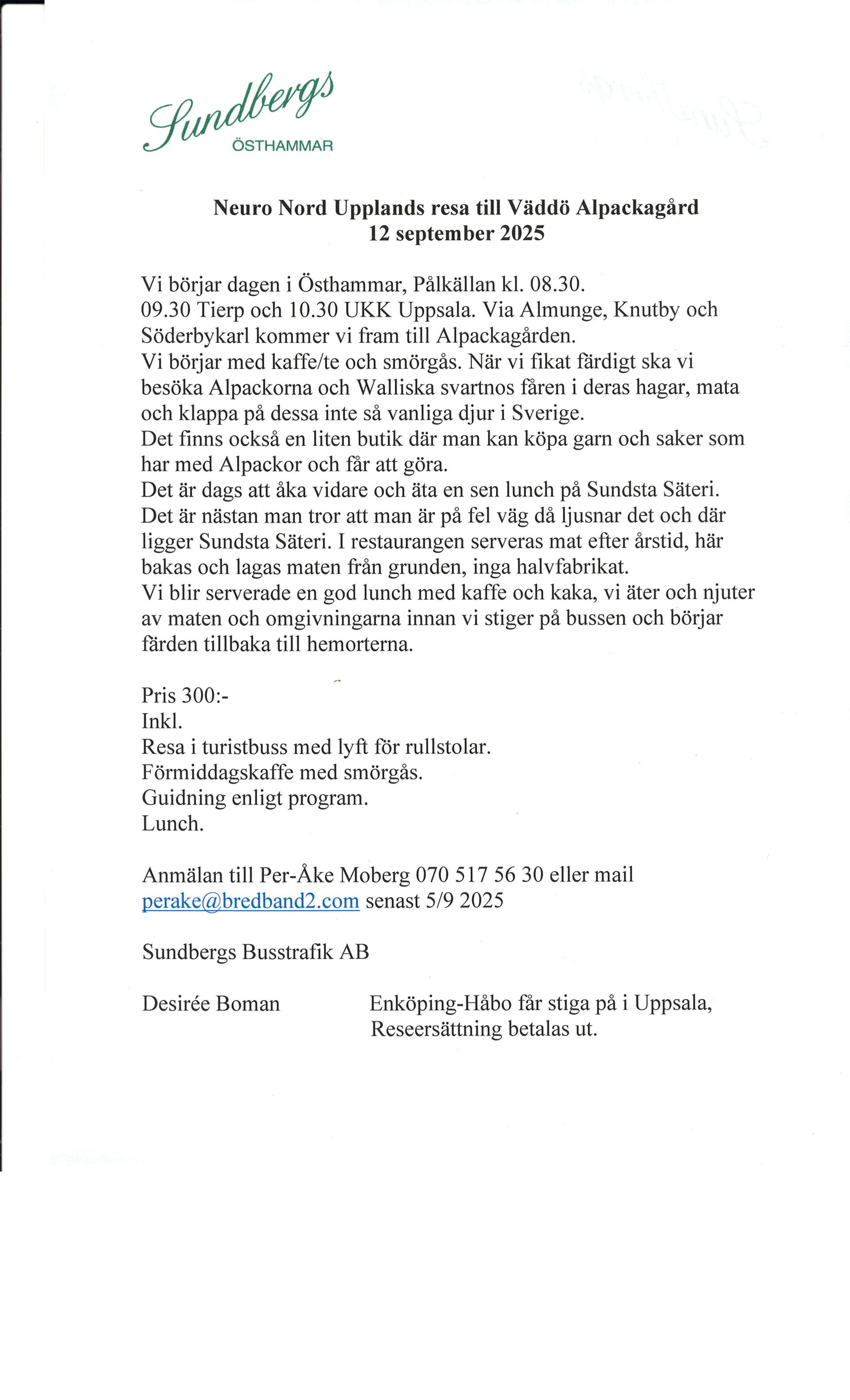 Sundbergs
ÖSTHAMMAR

Neuro Nord Upplands resa till Väddö Alpackagård
12 september 2025

Vi börjar dagen i Östhammar, Pålkällan kl. 08.30.
09.30 Tierp och 10.30 UKK Uppsala. Via Almunge, Knutby och Söderbykarl kommer vi fram till Alpackagården.
Vi börjar med kaffe/te och smörgås. När vi fikat färdigt ska vi besöka Alpackorna och Walliska svartnos fåren i deras hagar, mata och klappa på dessa inte så vanliga djur i Sverige.
Det finns också en liten butik där man kan köpa garn och saker som har med Alpackor och får att göra.
Det är dags att åka vidare och äta en sen lunch på Sundsta Säteri.
Det är nästan man tror att man är på fel väg då ljusnar det och där ligger Sundsta Säteri. I restaurangen serveras mat efter årstid, här bakas och lagas maten från grunden, inga halvfabrikat.
Vi blir serverade en god lunch med kaffe och kaka, vi äter och njuter av maten och omgivningarna innan vi stiger på bussen och börjar färden tillbaka till hemorterna.

Pris 300:-
Inkl.
Resa i turistbuss med lyft för rullstolar.
Förmiddagskaffe med smörgås.
Guidning enligt program.
Lunch.

Anmälan till Per-Åke Moberg 070 517 56 30 eller mail perake@bredband2.com senast 5/9 2025

Sundbergs Busstrafik AB

Desirée Boman

Enköping-Håbo får stiga på i Uppsala,
Reseersättning betalas ut.